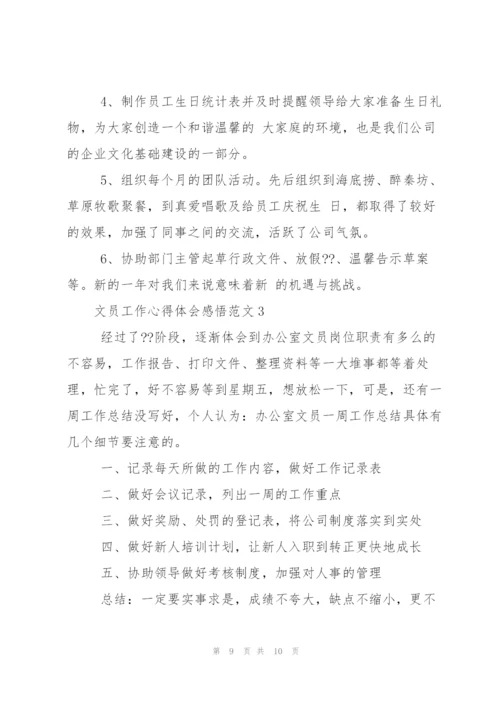 4、制作员工生日统计表并及时提醒领导给大家准备生日礼物，为大家创造一个和谐温馨的 大家庭的环境，也是我们公司的企业文化基础建设的一部分。

5、组织每个月的团队活动。先后组织到海底捞、醉秦坊、草原牧歌聚餐，到真爱唱歌及给员工庆祝生 日，都取得了较好的效果，加强了同事之间的交流，活跃了公司气氛。

6、协助部门主管起草行政文件、放假??、温馨告示草案等。新的一年对我们来说意味着新 的机遇与挑战。

文员工作心得体会感悟范文3

经过了??阶段，逐渐体会到办公室文员岗位职责有多么的不容易，工作报告、打印文件、整理资料等一大堆事都等着处理，忙完了，好不容易等到星期五，想放松一下，可是，还有一周工作总结没写好，个人认为：办公室文员一周工作总结具体有几个细节要注意的。

一、记录每天所做的工作内容，做好工作记录表

二、做好会议记录，列出一周的工作重点

三、做好奖励、处罚的登记表，将公司制度落实到实处

四、做好新人培训计划，让新人入职到转正更快地成长

五、协助领导做好考核制度，加强对人事的管理

总结：一定要实事求是，成绩不夸大，缺点不缩小，更不

第 9 页 共 10 页